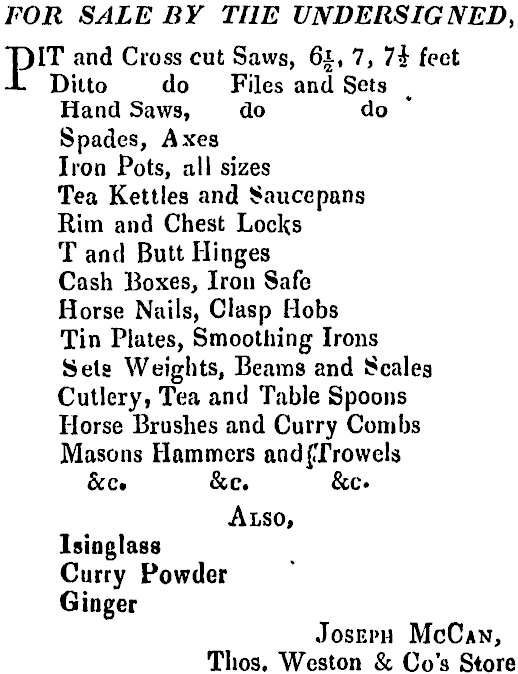 FOR SALE BY THE UNDERSIGNED,

PIT and Cross cut Saws, $6\frac{1}{2}$, 7, $7\frac{1}{2}$ feet
Ditto do Files and Sets
Hand Saws, do do
Spades, Axes
Iron Pots, all sizes
Tea Kettles and Saucepans
Rim and Chest Locks
T and Butt Hinges
Cash Boxes, Iron Safe
Horse Nails, Clasp Hobs
Tin Plates, Smoothing Irons
Sets Weights, Beams and Scales
Cutlery, Tea and Table Spoons
Horse Brushes and Curry Combs
Masons Hammers and Trowels
&c. &c. &c.

ALSO,

Isinglass
Curry Powder
Ginger

JOSEPH MCCAN,
Thos. Weston & Co's Store